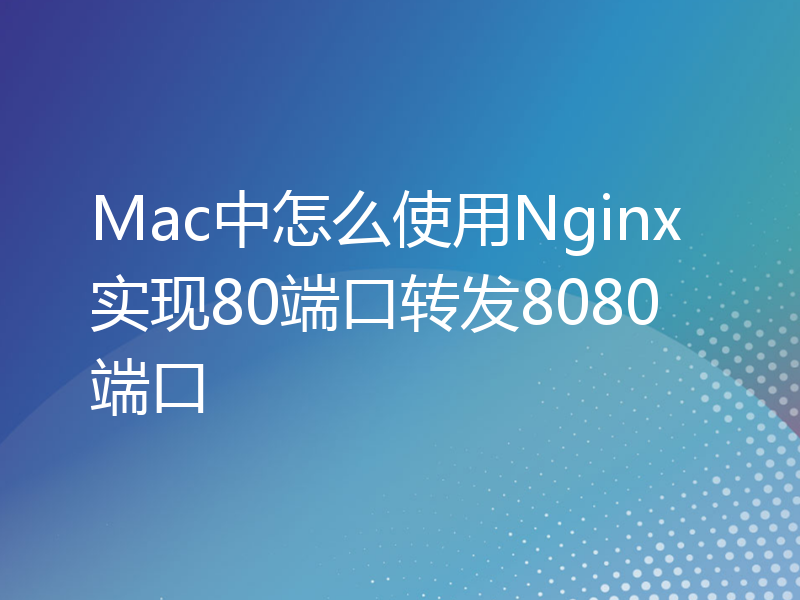 Mac中怎么使用Nginx实现80端口转发8080端口